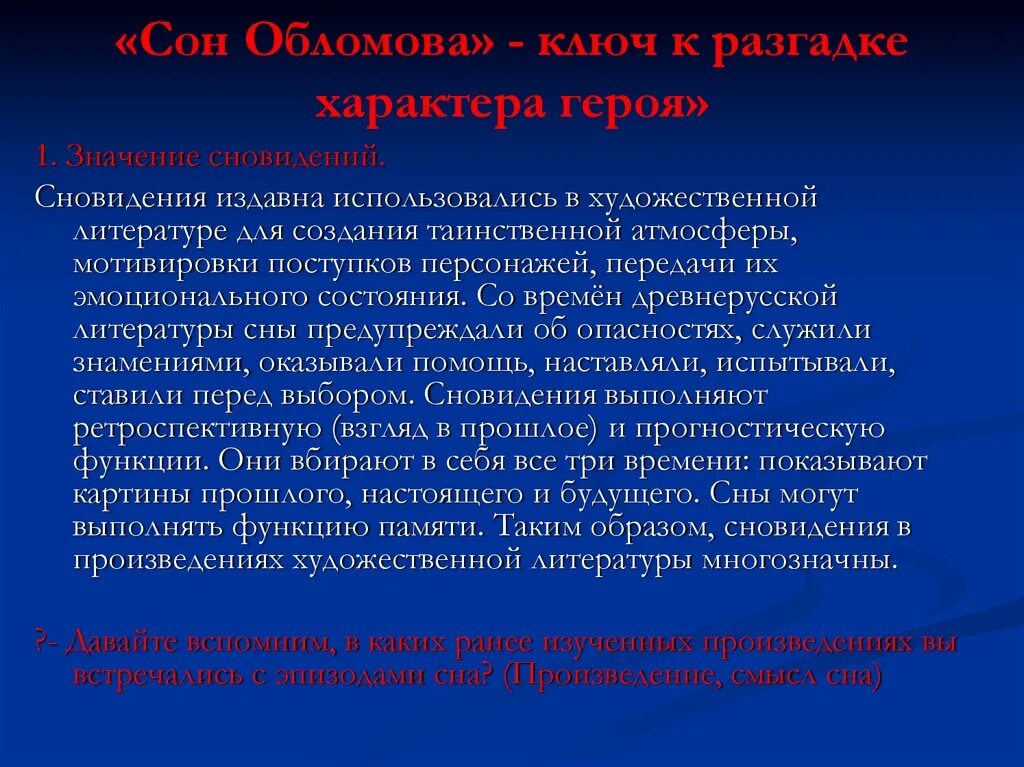 «Сон Обломова» - ключ к разгадке характера героя»

1. Значение сновидений.

Сновидения издавна использовались в художественной литературе для создания таинственной атмосферы, мотивировки поступков персонажей, передачи их эмоционального состояния. Со времён древнерусской литературы сны предупреждали об опасностях, служили знамениями, оказывали помощь, наставляли, испытывали, ставили перед выбором. Сновидения выполняют ретроспективную (взгляд в прошлое) и прогностическую функции. Они вбирают в себя все три времени: показывают картины прошлого, настоящего и будущего. Сны могут выполнять функцию памяти. Таким образом, сновидения в произведениях художественной литературы многозначны.

?- Давайте вспомним, в каких ранее изученных произведениях вы встречались с эпизодами сна? (Произведение, смысл сна)